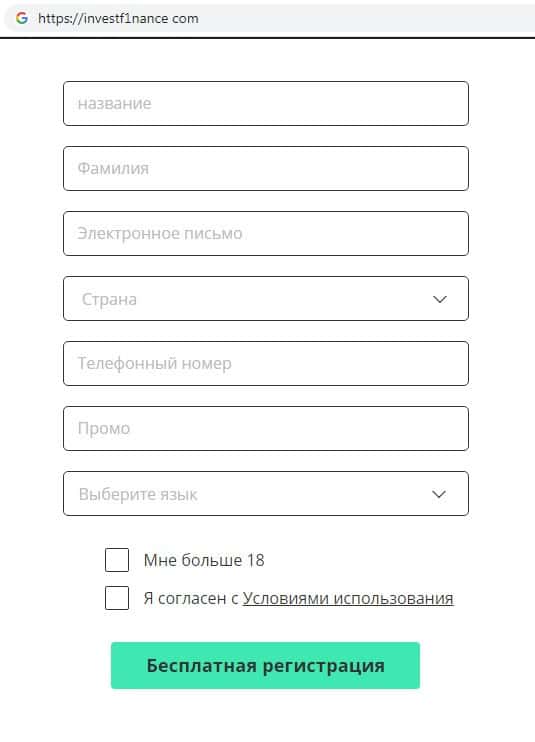 https://investf1nance com

название

Фамилия

Электронное письмо

Страна

Телефонный номер

Промо

Выберите язык

Мне больше 18

Я согласен с Условиями использования

Бесплатная регистрация